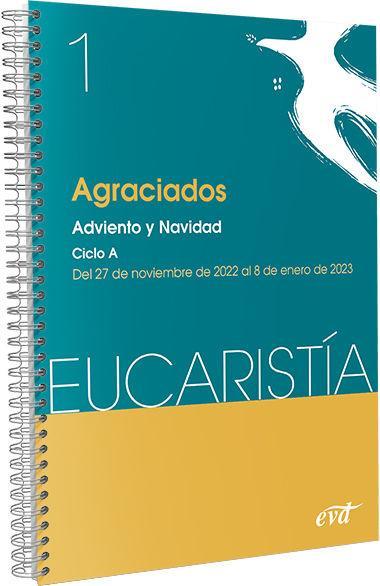 1

Agraciados

Adviento y Navidad

Ciclo A

Del 27 de noviembre de 2022 al 8 de enero de 2023

EUCARISTÍA

evd